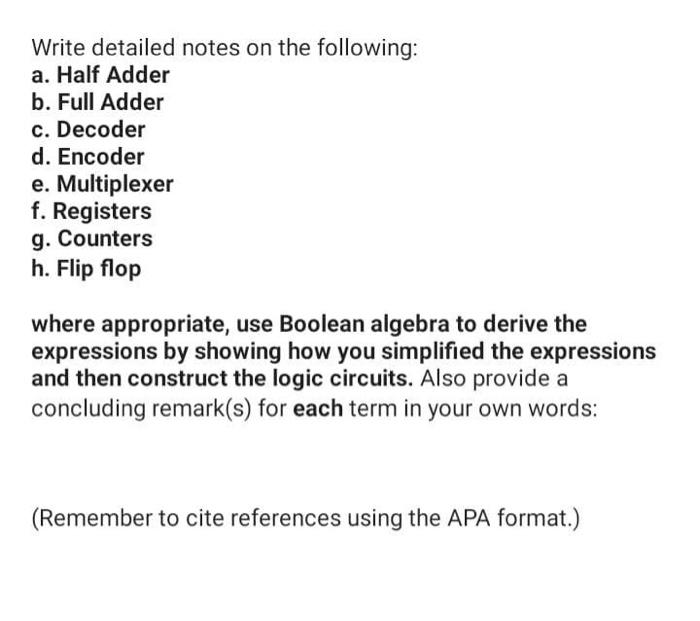 Write detailed notes on the following:
a. Half Adder
b. Full Adder
c. Decoder
d. Encoder
e. Multiplexer
f. Registers
g. Counters
h. Flip flop

where appropriate, use Boolean algebra to derive the expressions by showing how you simplified the expressions and then construct the logic circuits. Also provide a concluding remark(s) for each term in your own words:

(Remember to cite references using the APA format.)